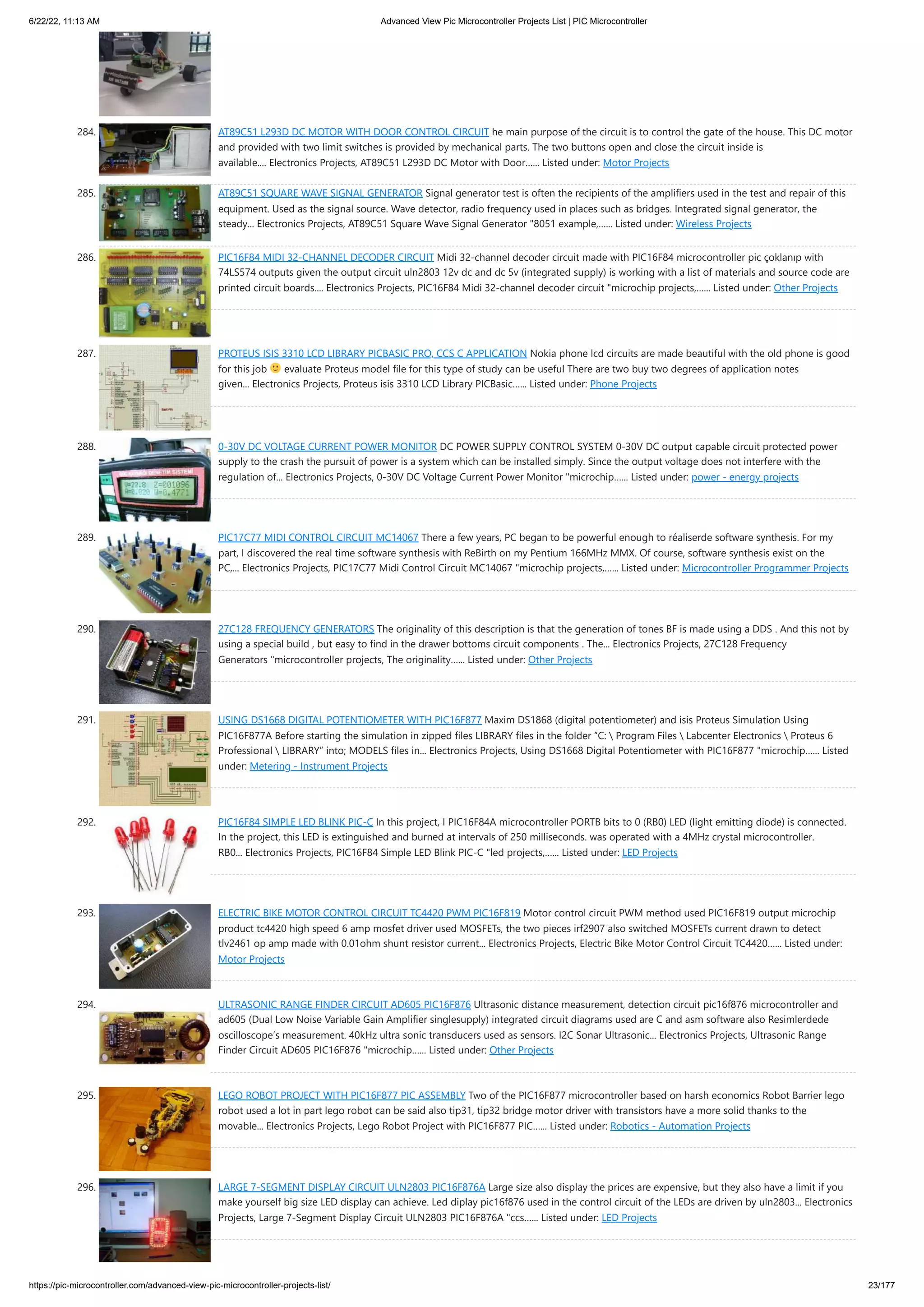 6/22/22, 11:13 AM

Advanced View Pic Microcontroller Projects List | PIC Microcontroller

284. AT89C51 L293D DC MOTOR WITH DOOR CONTROL CIRCUIT he main purpose of the circuit is to control the gate of the house. This DC motor and provided with two limit switches is provided by mechanical parts. The two buttons open and close the circuit inside is available.... Electronics Projects, AT89C51 L293D DC Motor with Door...... Listed under: Motor Projects

285. AT89C51 SQUARE WAVE SIGNAL GENERATOR Signal generator test is often the recipients of the amplifiers used in the test and repair of this equipment. Used as the signal source. Wave detector, radio frequency used in places such as bridges. Integrated signal generator, the steady... Electronics Projects, AT89C51 Square Wave Signal Generator "8051 example,...... Listed under: Wireless Projects

286. PIC16F84 MIDI 32-CHANNEL DECODER CIRCUIT Midi 32-channel decoder circuit made with PIC16F84 microcontroller pic çoklanıp with 74LS574 outputs given the output circuit uln2803 12v dc and dc 5v (integrated supply) is working with a list of materials and source code are printed circuit boards.... Electronics Projects, PIC16F84 Midi 32-channel decoder circuit "microchip projects,...... Listed under: Other Projects

287. PROTEUS ISIS 3310 LCD LIBRARY PICBASIC PRO, CCS C APPLICATION Nokia phone lcd circuits are made beautiful with the old phone is good for this job 🙂 evaluate Proteus model file for this type of study can be useful There are two buy two degrees of application notes given... Electronics Projects, Proteus isis 3310 LCD Library PICBasic...... Listed under: Phone Projects

288. 0-30V DC VOLTAGE CURRENT POWER MONITOR DC POWER SUPPLY CONTROL SYSTEM 0-30V DC output capable circuit protected power supply to the crash the pursuit of power is a system which can be installed simply. Since the output voltage does not interfere with the regulation of... Electronics Projects, 0-30V DC Voltage Current Power Monitor "microchip...... Listed under: power - energy projects

289. PIC17C77 MIDI CONTROL CIRCUIT MC14067 There a few years, PC began to be powerful enough to réaliserde software synthesis. For my part, I discovered the real time software synthesis with ReBirth on my Pentium 166MHz MMX. Of course, software synthesis exist on the PC,... Electronics Projects, PIC17C77 Midi Control Circuit MC14067 "microchip projects,...... Listed under: Microcontroller Programmer Projects

290. 27C128 FREQUENCY GENERATORS The originality of this description is that the generation of tones BF is made using a DDS . And this not by using a special build , but easy to find in the drawer bottoms circuit components . The... Electronics Projects, 27C128 Frequency Generators "microcontroller projects, The originality...... Listed under: Other Projects

291. USING DS1668 DIGITAL POTENTIOMETER WITH PIC16F877 Maxim DS1868 (digital potentiometer) and isis Proteus Simulation Using PIC16F877A Before starting the simulation in zipped files LIBRARY files in the folder "C: \ Program Files \ Labcenter Electronics \ Proteus 6 Professional \ LIBRARY" into; MODELS files in... Electronics Projects, Using DS1668 Digital Potentiometer with PIC16F877 "microchip...... Listed under: Metering - Instrument Projects

292. PIC16F84 SIMPLE LED BLINK PIC-C In this project, I PIC16F84A microcontroller PORTB bits to 0 (RB0) LED (light emitting diode) is connected. In the project, this LED is extinguished and burned at intervals of 250 milliseconds. was operated with a 4MHz crystal microcontroller. RB0... Electronics Projects, PIC16F84 Simple LED Blink PIC-C "led projects,...... Listed under: LED Projects

293. ELECTRIC BIKE MOTOR CONTROL CIRCUIT TC4420 PWM PIC16F819 Motor control circuit PWM method used PIC16F819 output microchip product tc4420 high speed 6 amp mosfet driver used MOSFETs, the two pieces irf2907 also switched MOSFETs current drawn to detect tlv2461 op amp made with 0.01ohm shunt resistor current... Electronics Projects, Electric Bike Motor Control Circuit TC4420...... Listed under: Motor Projects

294. ULTRASONIC RANGE FINDER CIRCUIT AD605 PIC16F876 Ultrasonic distance measurement, detection circuit pic16f876 microcontroller and ad605 (Dual Low Noise Variable Gain Amplifier singlesupply) integrated circuit diagrams used are C and asm software also Resimlerdede oscilloscope's measurement. 40kHz ultra sonic transducers used as sensors. I2C Sonar Ultrasonic... Electronics Projects, Ultrasonic Range Finder Circuit AD605 PIC16F876 "microchip...... Listed under: Other Projects

295. LEGO ROBOT PROJECT WITH PIC16F877 PIC ASSEMBLY Two of the PIC16F877 microcontroller based on harsh economics Robot Barrier lego robot used a lot in part lego robot can be said also tip31, tip32 bridge motor driver with transistors have a more solid thanks to the movable... Electronics Projects, Lego Robot Project with PIC16F877 PIC...... Listed under: Robotics - Automation Projects

296. LARGE 7-SEGMENT DISPLAY CIRCUIT ULN2803 PIC16F876A Large size also display the prices are expensive, but they also have a limit if you make yourself big size LED display can achieve. Led diplay pic16f876 used in the control circuit of the LEDs are driven by uln2803... Electronics Projects, Large 7-Segment Display Circuit ULN2803 PIC16F876A "ccs...... Listed under: LED Projects

https://pic-microcontroller.com/advanced-view-pic-microcontroller-projects-list/

23/177